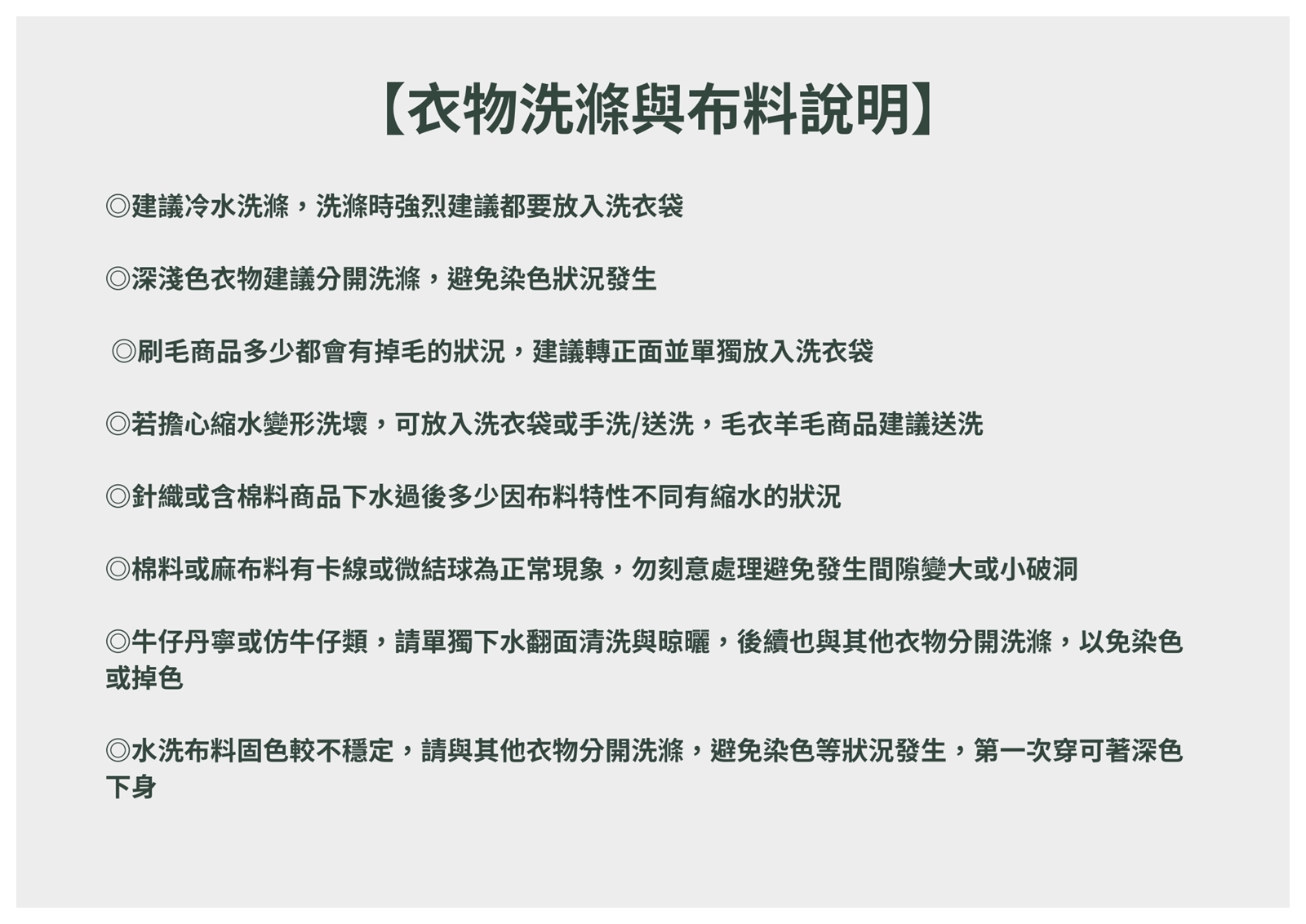 【衣物洗滌與布料說明】

◎建議冷水洗滌，洗滌時強烈建議都要放入洗衣袋

◎深淺色衣物建議分開洗滌，避免染色狀況發生

◎刷毛商品多少都會有掉毛的狀況，建議轉正面並單獨放入洗衣袋

◎若擔心縮水變形洗壞，可放入洗衣袋或手洗/送洗，毛衣羊毛商品建議送洗

◎針織或含棉料商品下水過後多少因布料特性不同有縮水的狀況

◎棉料或麻布料有卡線或微結球為正常現象，勿刻意處理避免發生間隙變大或小破洞

◎牛仔丹寧或仿牛仔類，請單獨下水翻面清洗與晾曬，後續也與其他衣物分開洗滌，以免染色或掉色

◎水洗布料固色較不穩定，請與其他衣物分開洗滌，避免染色等狀況發生，第一次穿可著深色下身